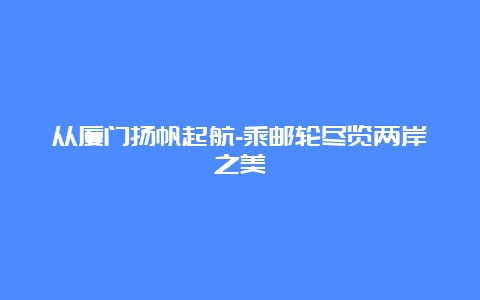 从厦门扬帆起航-乘邮轮尽览两岸之美